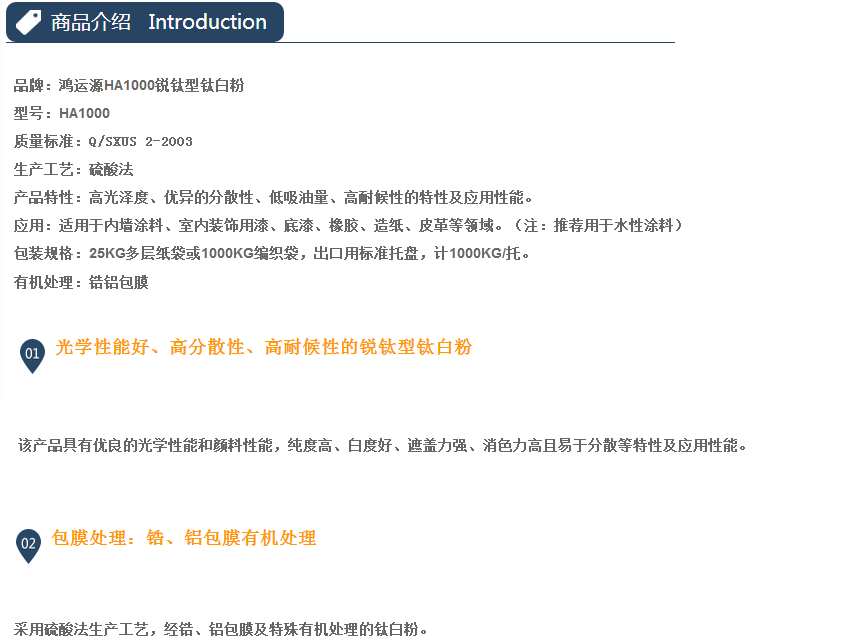 商品介绍 Introduction

品牌：鸿运源HA1000锐钛型钛白粉

型号：HA1000

质量标准：Q/SXUS 2-2003

生产工艺：硫酸法

产品特性：高光泽度、优异的分散性、低吸油量、高耐候性的特性及应用性能。

应用：适用于内墙涂料、室内装饰用漆、底漆、橡胶、造纸、皮革等领域。（注：推荐用于水性涂料）

包装规格：25KG多层纸袋或1000KG编织袋，出口用标准托盘，计1000KG/托。

有机处理：锆铝包膜

01 光学性能好、高分散性、高耐候性的锐钛型钛白粉

该产品具有优良的光学性能和颜料性能，纯度高、白度好、遮盖力强、消色力高且易于分散等特性及应用性能。

02 包膜处理：锆、铝包膜有机处理

采用硫酸法生产工艺，经锆、铝包膜及特殊有机处理的钛白粉。